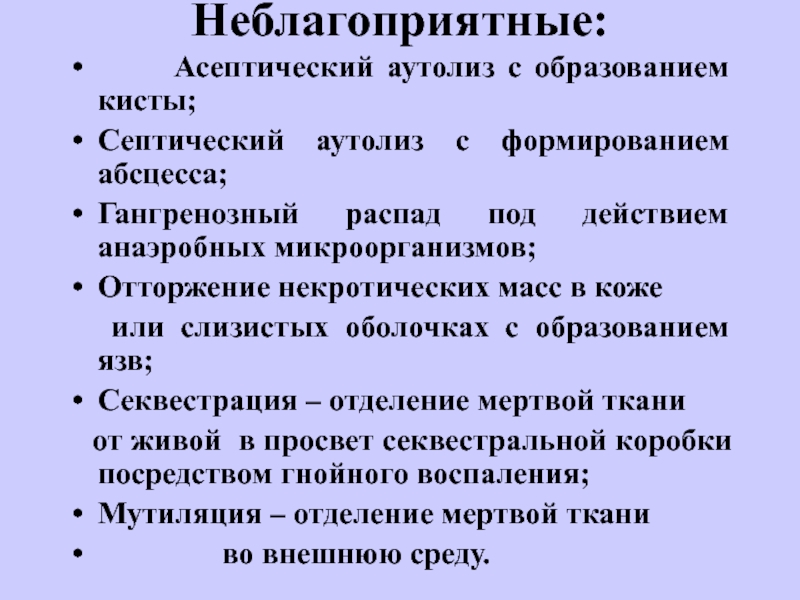 Неблагоприятные:

• Асептический аутолиз с образованием кисты;

• Септический аутолиз с формированием абсцесса;

• Гангренозный распад под действием анаэробных микроорганизмов;

• Отторжение некротических масс в коже или слизистых оболочках с образованием язв;

• Секвестрация – отделение мертвой ткани от живой в просвет секвестральной коробки посредством гнойного воспаления;

• Мутиляция – отделение мертвой ткани

• во внешнюю среду.